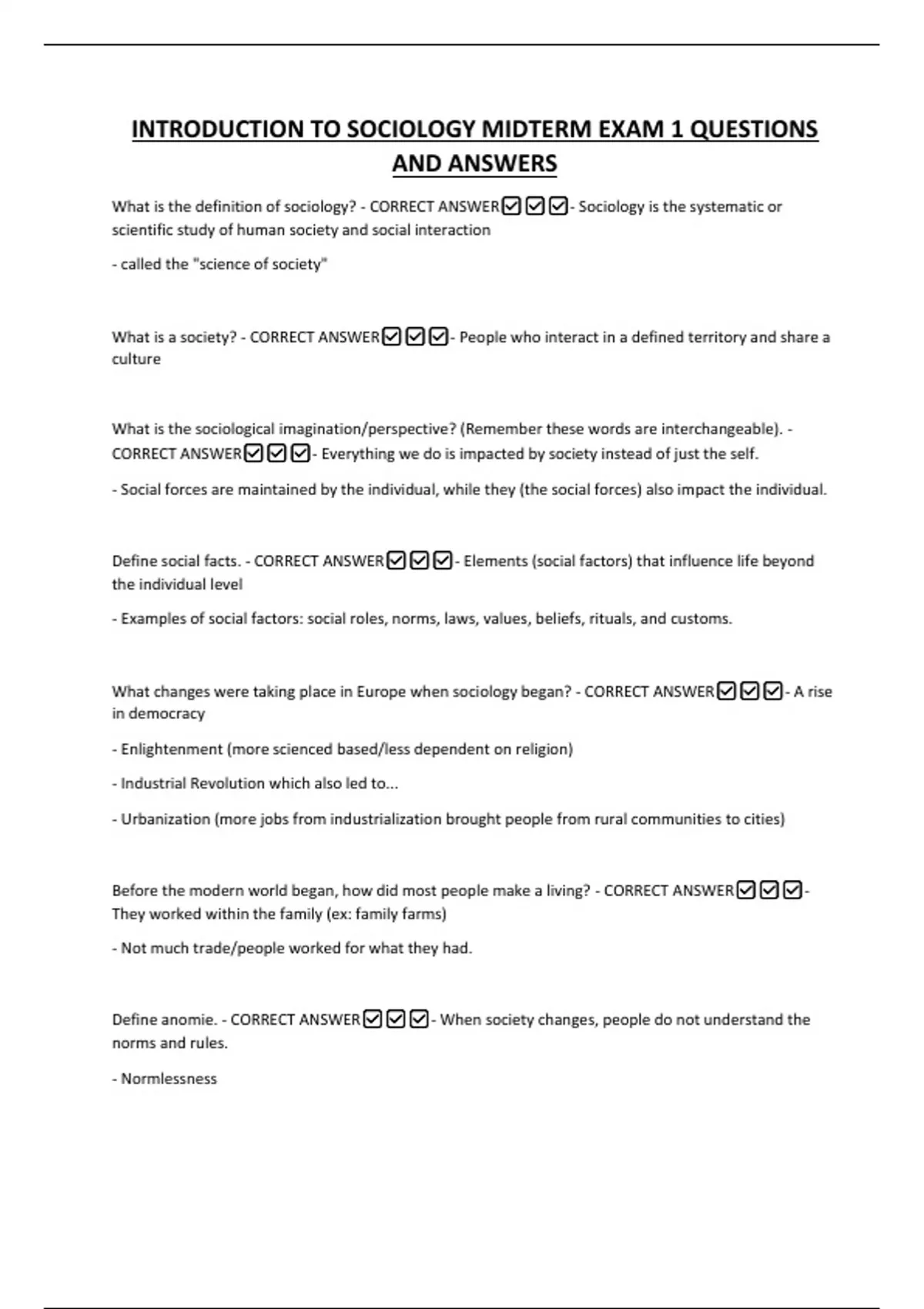 INTRODUCTION TO SOCIOLOGY MIDTERM EXAM 1 QUESTIONS AND ANSWERS

What is the definition of sociology? - CORRECT ANSWER☑☑☑- Sociology is the systematic or scientific study of human society and social interaction

- called the "science of society"

What is a society? - CORRECT ANSWER☑☑☑- People who interact in a defined territory and share a culture

What is the sociological imagination/perspective? (Remember these words are interchangeable). - CORRECT ANSWER☑☑☑- Everything we do is impacted by society instead of just the self.

- Social forces are maintained by the individual, while they (the social forces) also impact the individual.

Define social facts. - CORRECT ANSWER☑☑☑- Elements (social factors) that influence life beyond the individual level

- Examples of social factors: social roles, norms, laws, values, beliefs, rituals, and customs.

What changes were taking place in Europe when sociology began? - CORRECT ANSWER☑☑☑- A rise in democracy

- Enlightenment (more scienced based/less dependent on religion)

- Industrial Revolution which also led to...

- Urbanization (more jobs from industrialization brought people from rural communities to cities)

Before the modern world began, how did most people make a living? - CORRECT ANSWER☑☑☑- They worked within the family (ex: family farms)

- Not much trade/people worked for what they had.

Define anomie. - CORRECT ANSWER☑☑☑- When society changes, people do not understand the norms and rules.

- Normlessness